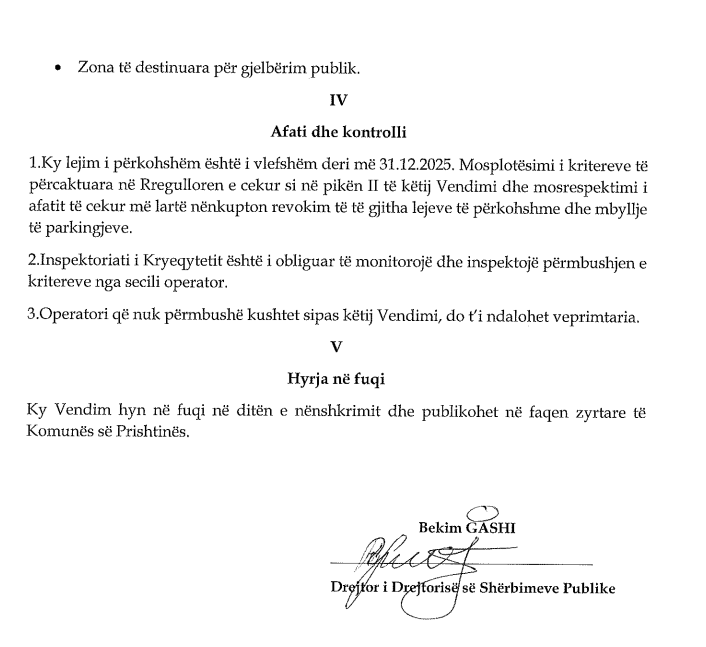 • Zona të destinuara për gjelbërim publik.

IV

Afati dhe kontrolli

1.Ky lejim i përkohshëm është i vlefshëm deri më 31.12.2025. Mosplotësimi i kritereve të përcaktuara në Rregulloren e cekur si në pikën II të këtij Vendimi dhe mosrespektimi i afatit të cekur më lartë nënkupton revokim të të gjitha lejeve të përkohshme dhe mbyllje të parkingjeve.

2.Inspektoriati i Kryeqytetit është i obliguar të monitorojë dhe inspektojë përmbushjen e kritereve nga secili operator.

3.Operatori që nuk përmbushë kushtet sipas këtij Vendimi, do t'i ndalohet veprimtaria.

V

Hyrja në fuqi

Ky Vendim hyn në fuqi në ditën e nënshkrimit dhe publikohet në faqen zyrtare të Komunës së Prishtinës.

Bekim GASHI

Drejtor i Drejtorisë së Shërbimeve Publike